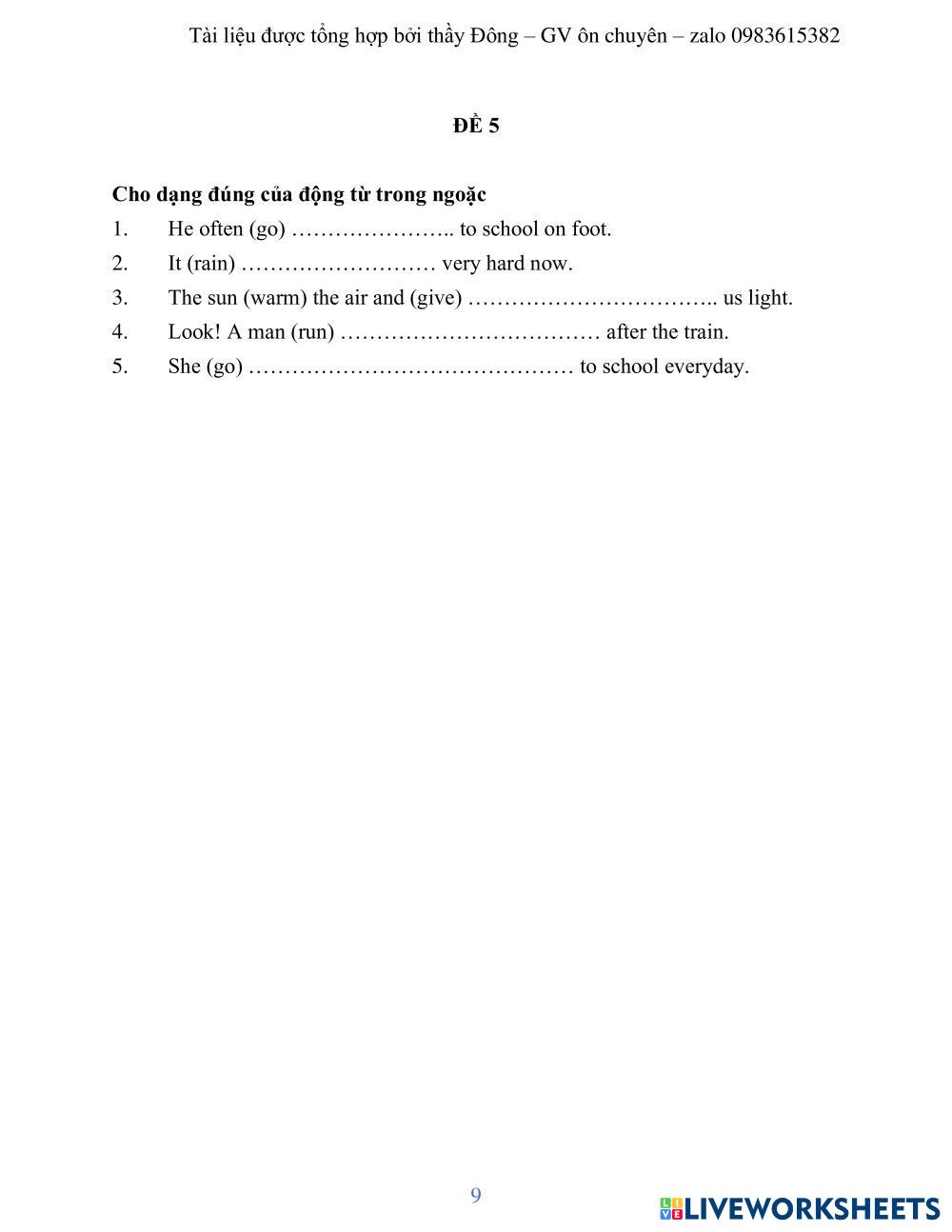 Tài liệu được tổng hợp bởi thầy Đông – GV ôn chuyên – zalo 0983615382

ĐỀ 5

Cho dạng đúng của động từ trong ngoặc

1. He often (go) ………………….. to school on foot.
2. It (rain) ……………………… very hard now.
3. The sun (warm) the air and (give) …………………………….. us light.
4. Look! A man (run) ……………………………… after the train.
5. She (go) ……………………………………… to school everyday.

9

LIVEWORKSHEETS